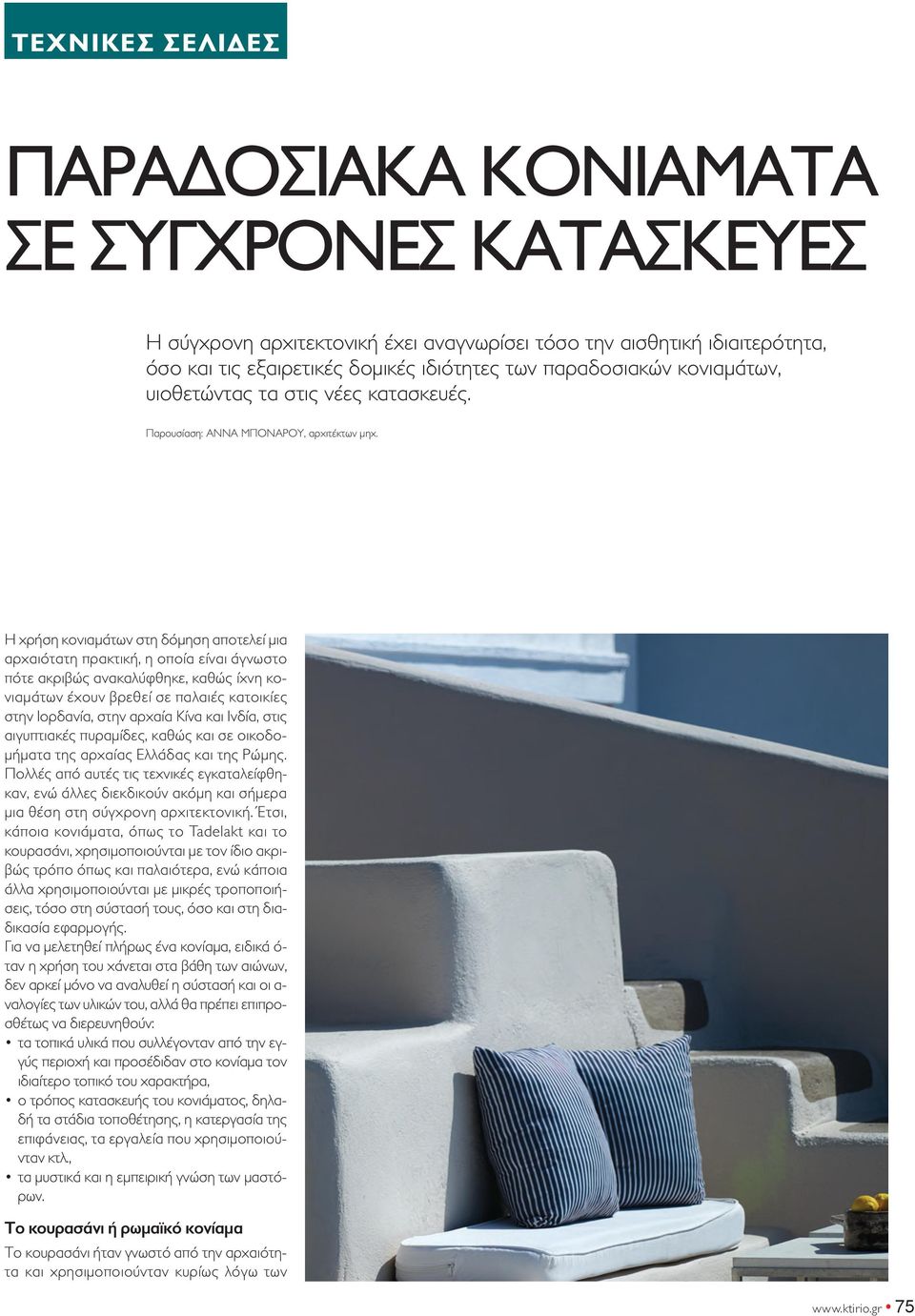 ΤΕΧΝΙΚΕΣ ΣΕΛΙΔΕΣ

ΠΑΡΑΔΟΣΙΑΚΑ ΚΟΝΙΑΜΑΤΑ ΣΕ ΣΥΓΧΡΟΝΕΣ ΚΑΤΑΣΚΕΥΕΣ

Η σύγχρονη αρχιτεκτονική έχει αναγνωρίσει τόσο την αισθητική ιδιαιτερότητα, όσο και τις εξαιρετικές δομικές ιδιότητες των παραδοσιακών κονιαμάτων, υιοθετώντας τα στις νέες κατασκευές.

Παρουσίαση: ΑΝΝΑ ΜΠΟΝΑΡΟΥ, αρχιτέκτων μηχ.

Η χρήση κονιαμάτων στη δόμηση αποτελεί μια αρχαιότατη πρακτική, η οποία είναι άγνωστο πότε ακριβώς ανακαλύφθηκε, καθώς ίχνη κονιαμάτων έχουν βρεθεί σε παλαιές κατοικίες στην Ιορδανία, στην αρχαία Κίνα και Ινδία, στις αιγυπτιακές πυραμίδες, καθώς και σε οικοδομήματα της αρχαίας Ελλάδας και της Ρώμης. Πολλές από αυτές τις τεχνικές εγκαταλείφθηκαν, ενώ άλλες διεκδικούν ακόμη και σήμερα μια θέση στη σύγχρονη αρχιτεκτονική. Έτσι, κάποια κονιάματα, όπως το Tadelakt και το κουρασάνι, χρησιμοποιούνται με τον ίδιο ακριβώς τρόπο όπως και παλαιότερα, ενώ κάποια άλλα χρησιμοποιούνται με μικρές τροποποιήσεις, τόσο στη σύστασή τους, όσο και στη διαδικασία εφαρμογής.
Για να μελετηθεί πλήρως ένα κονίαμα, ειδικά όταν η χρήση του χάνεται στα βάθη των αιώνων, δεν αρκεί μόνο να αναλυθεί η σύστασή και οι αναλογίες των υλικών του, αλλά θα πρέπει επιπροσθέτως να διερευνηθούν:
• τα τοπικά υλικά που συλλέγονταν από την εγγύς περιοχή και προσέδιδαν στο κονίαμα τον ιδιαίτερο τοπικό του χαρακτήρα,
• ο τρόπος κατασκευής του κονιάματος, δηλαδή τα στάδια τοποθέτησης, η κατεργασία της επιφάνειας, τα εργαλεία που χρησιμοποιούνταν κτλ,
• τα μυστικά και η εμπειρική γνώση των μαστόρων.

Το κουρασάνι ή ρωμαϊκό κονίαμα
Το κουρασάνι ήταν γνωστό από την αρχαιότητα και χρησιμοποιούνταν κυρίως λόγω των

www.ktirio.gr • 75